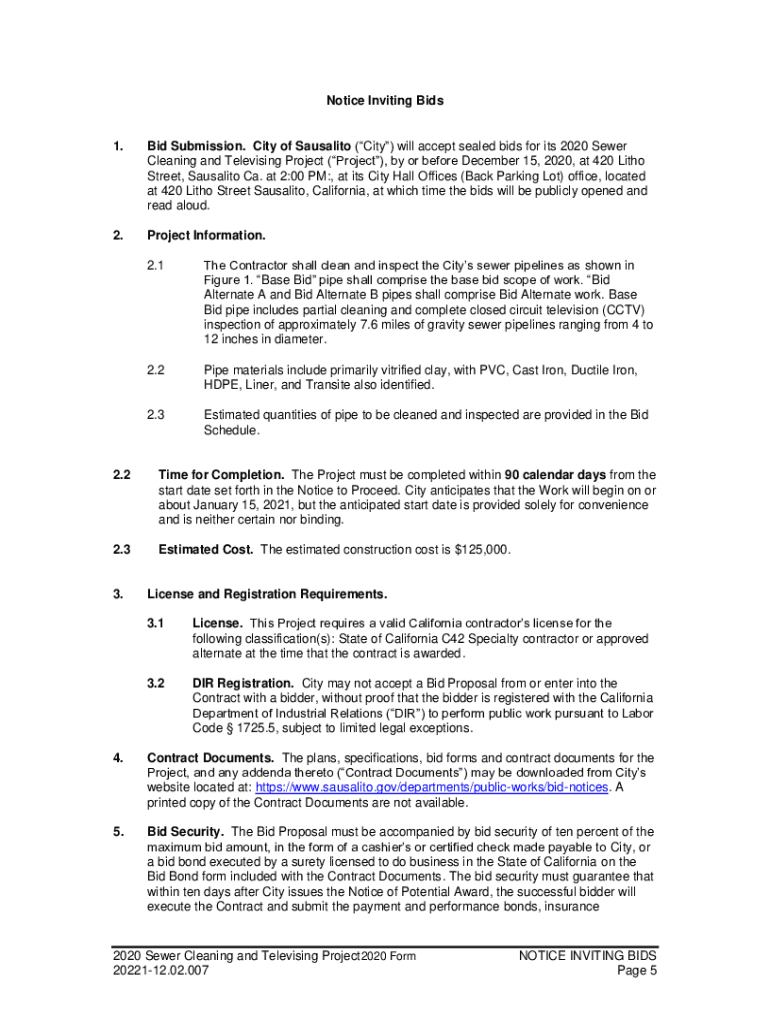 Notice Inviting Bids

1. Bid Submission. City of Sausalito ("City") will accept sealed bids for its 2020 Sewer Cleaning and Televising Project ("Project"), by or before December 15, 2020, at 420 Litho Street, Sausalito Ca. at 2:00 PM:, at its City Hall Offices (Back Parking Lot) office, located at 420 Litho Street Sausalito, California, at which time the bids will be publicly opened and read aloud.

2. Project Information.

2.1 The Contractor shall clean and inspect the City's sewer pipelines as shown in Figure 1. "Base Bid" pipe shall comprise the base bid scope of work. "Bid Alternate A and Bid Alternate B pipes shall comprise Bid Alternate work. Base Bid pipe includes partial cleaning and complete closed circuit television (CCTV) inspection of approximately 7.6 miles of gravity sewer pipelines ranging from 4 to 12 inches in diameter.

2.2 Pipe materials include primarily vitrified clay, with PVC, Cast Iron, Ductile Iron, HDPE, Liner, and Transite also identified.

2.3 Estimated quantities of pipe to be cleaned and inspected are provided in the Bid Schedule.

2.2 Time for Completion. The Project must be completed within 90 calendar days from the start date set forth in the Notice to Proceed. City anticipates that the Work will begin on or about January 15, 2021, but the anticipated start date is provided solely for convenience and is neither certain nor binding.

2.3 Estimated Cost. The estimated construction cost is $125,000.

3. License and Registration Requirements.

3.1 License. This Project requires a valid California contractor's license for the following classification(s): State of California C42 Specialty contractor or approved alternate at the time that the contract is awarded.

3.2 DIR Registration. City may not accept a Bid Proposal from or enter into the Contract with a bidder, without proof that the bidder is registered with the California Department of Industrial Relations ("DIR") to perform public work pursuant to Labor Code § 1725.5, subject to limited legal exceptions.

4. Contract Documents. The plans, specifications, bid forms and contract documents for the Project, and any addenda thereto ("Contract Documents") may be downloaded from City's website located at: https://www.sausalito.gov/departments/public-works/bid-notices. A printed copy of the Contract Documents are not available.

5. Bid Security. The Bid Proposal must be accompanied by bid security of ten percent of the maximum bid amount, in the form of a cashier's or certified check made payable to City, or a bid bond executed by a surety licensed to do business in the State of California on the Bid Bond form included with the Contract Documents. The bid security must guarantee that within ten days after City issues the Notice of Potential Award, the successful bidder will execute the Contract and submit the payment and performance bonds, insurance

2020 Sewer Cleaning and Televising Project2020 Form
20221-12.02.007

NOTICE INVITING BIDS
Page 5